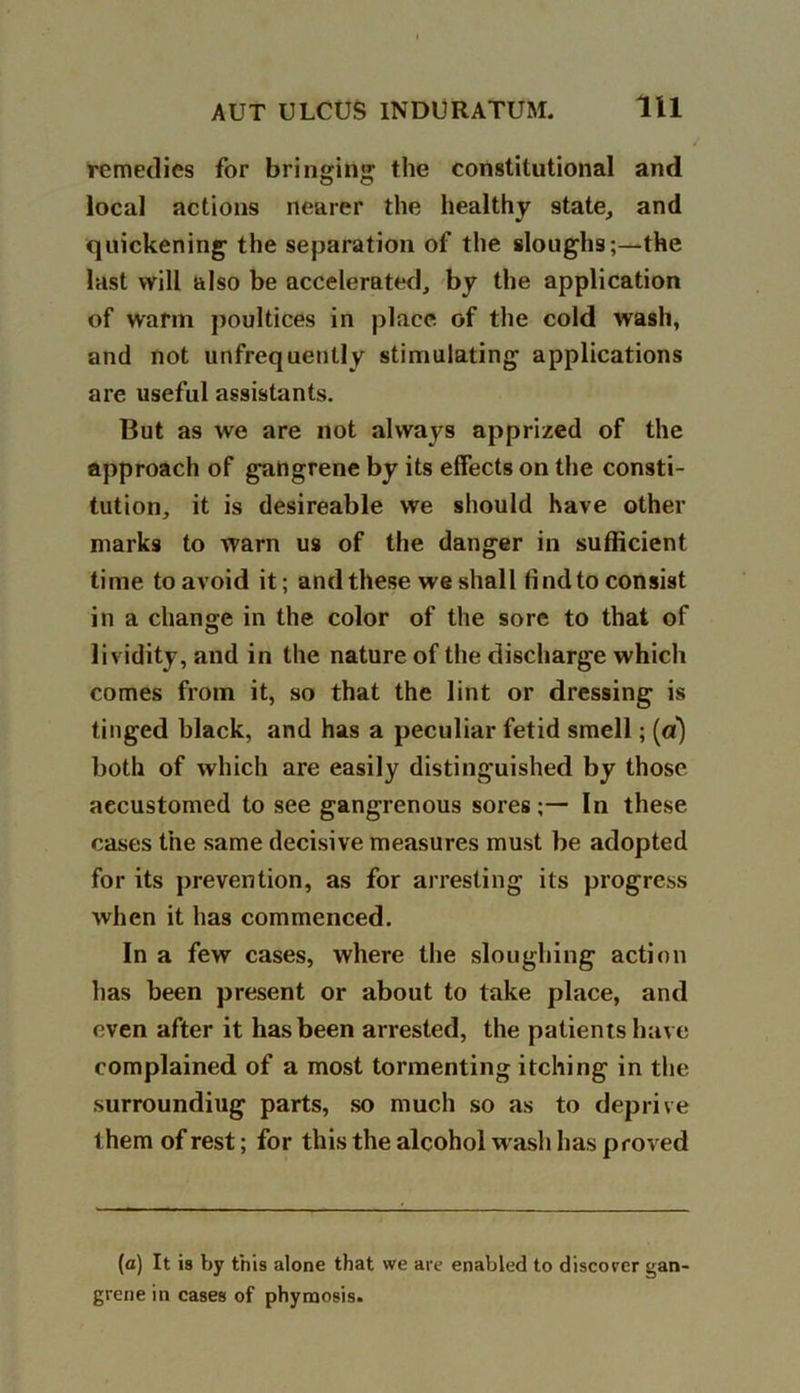 AUT ULCUS INDURATUM. 111

remedies for bringing the constitutional and local actions nearer the healthy state, and quickening the separation of the sloughs;—the last will also be accelerated, by the application of warm poultices in place of the cold wash, and not unfrequently stimulating applications are useful assistants.

But as we are not always apprized of the approach of gangrene by its effects on the constitution, it is desireable we should have other marks to warn us of the danger in sufficient time to avoid it; and these we shall find to consist in a change in the color of the sore to that of lividity, and in the nature of the discharge which comes from it, so that the lint or dressing is tinged black, and has a peculiar fetid smell; (a) both of which are easily distinguished by those accustomed to see gangrenous sores;— In these cases the same decisive measures must be adopted for its prevention, as for arresting its progress when it has commenced.

In a few cases, where the sloughing action has been present or about to take place, and even after it has been arrested, the patients have complained of a most tormenting itching in the surroundiug parts, so much so as to deprive them of rest; for this the alcohol wash has proved

(a) It is by this alone that we are enabled to discover gangrene in cases of phymosis.